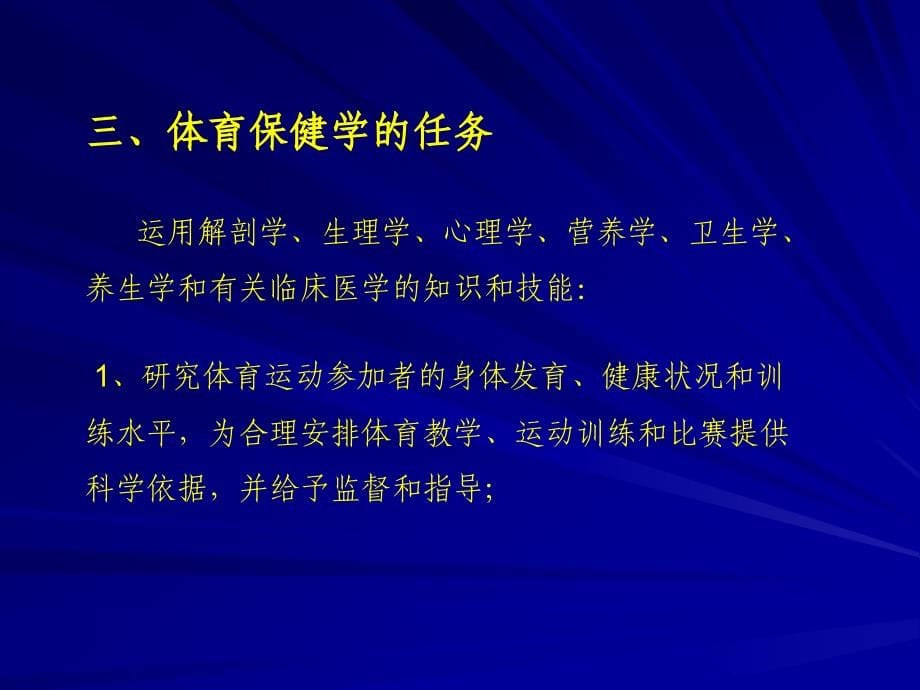 三、体育保健学的任务

运用解剖学、生理学、心理学、营养学、卫生学、养生学和有关临床医学的知识和技能:

1、研究体育运动参加者的身体发育、健康状况和训练水平，为合理安排体育教学、运动训练和比赛提供科学依据，并给予监督和指导;